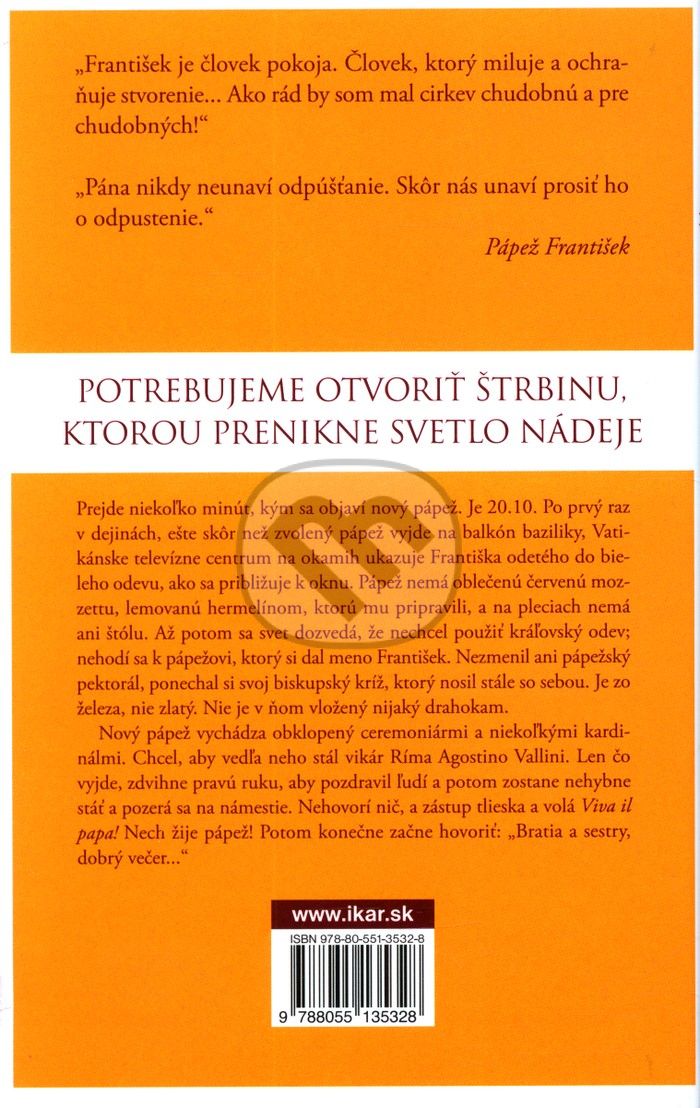 „František je človek pokoja. Človek, ktorý miluje a ochraňuje stvorenie... Ako rád by som mal cirkev chudobnú a pre chudobných!“

„Pána nikdy neunaví odpúšťanie. Skôr nás unaví prosiť ho o odpustenie.“

Pápež František

POTREBUJEME OTVORIŤ ŠTRBINU, KTOROU PRENIKNE SVETLO NÁDEJE

Prejde niekoľko minút, kým sa objaví nový pápež. Je 20.10. Po prvý raz v dejinách, ešte skôr než zvolený pápež vyjde na balkón baziliky, Vatikánske televízne centrum na okamih ukazuje Františka odetého do bieleho odevu, ako sa približuje k oknu. Pápež nemá oblečenú červenú mozzettu, lemovanú hermelínom, ktorú mu pripravili, a na pleciach nemá ani štólu. Až potom sa svet dozvedá, že nechcel použiť kráľovský odev; nehodí sa k pápežovi, ktorý si dal meno František. Nezmenil ani pápežský pektorál, ponechal si svoj biskupský kríž, ktorý nosil stále so sebou. Je zo železa, nie zlatý. Nie je v ňom vložený nijaký drahokam.

Nový pápež vychádza obklopený ceremoniármi a niekoľkými kardinálmi. Chcel, aby vedľa neho stál vikár Ríma Agostino Vallini. Len čo vyjde, zdvihne pravú ruku, aby pozdravil ľudí a potom zostane nehybne stáť a pozerá sa na námestie. Nehovorí nič, a zástup tlieska a volá Viva il papa! Nech žije pápež! Potom konečne začne hovoriť: „Bratia a sestry, dobrý večer...“

www.ikar.sk

ISBN 978-80-551-3532-8

9 788055 135328